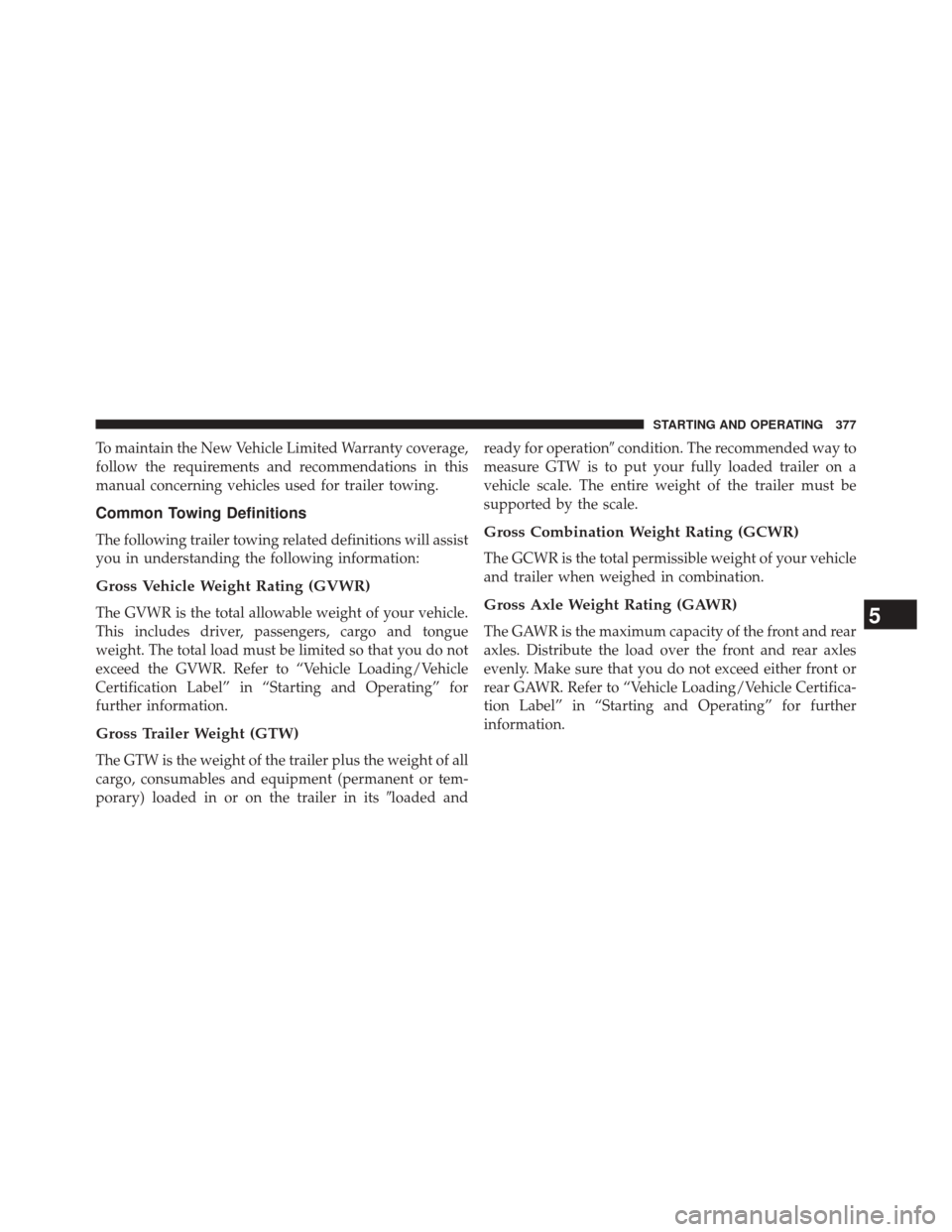 STARTING AND OPERATING 377

To maintain the New Vehicle Limited Warranty coverage, follow the requirements and recommendations in this manual concerning vehicles used for trailer towing.

Common Towing Definitions

The following trailer towing related definitions will assist you in understanding the following information:

Gross Vehicle Weight Rating (GVWR)

The GVWR is the total allowable weight of your vehicle. This includes driver, passengers, cargo and tongue weight. The total load must be limited so that you do not exceed the GVWR. Refer to “Vehicle Loading/Vehicle Certification Label” in “Starting and Operating” for further information.

Gross Trailer Weight (GTW)

The GTW is the weight of the trailer plus the weight of all cargo, consumables and equipment (permanent or temporary) loaded in or on the trailer in its ″loaded and ready for operation″ condition. The recommended way to measure GTW is to put your fully loaded trailer on a vehicle scale. The entire weight of the trailer must be supported by the scale.

Gross Combination Weight Rating (GCWR)

The GCWR is the total permissible weight of your vehicle and trailer when weighed in combination.

Gross Axle Weight Rating (GAWR)

The GAWR is the maximum capacity of the front and rear axles. Distribute the load over the front and rear axles evenly. Make sure that you do not exceed either front or rear GAWR. Refer to “Vehicle Loading/Vehicle Certification Label” in “Starting and Operating” for further information.

5

carmanualsonline.info